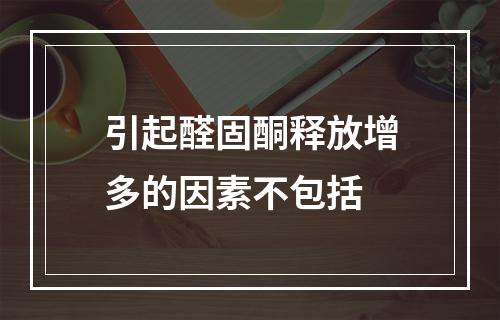 引起醛固酮释放增多的因素不包括